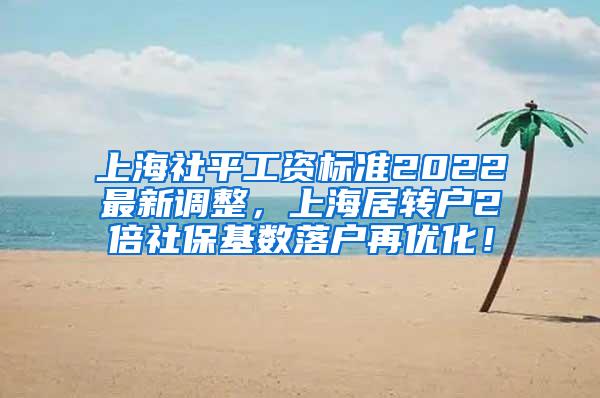 上海社平工资标准2022最新调整，上海居转户2倍社保基数落户再优化！